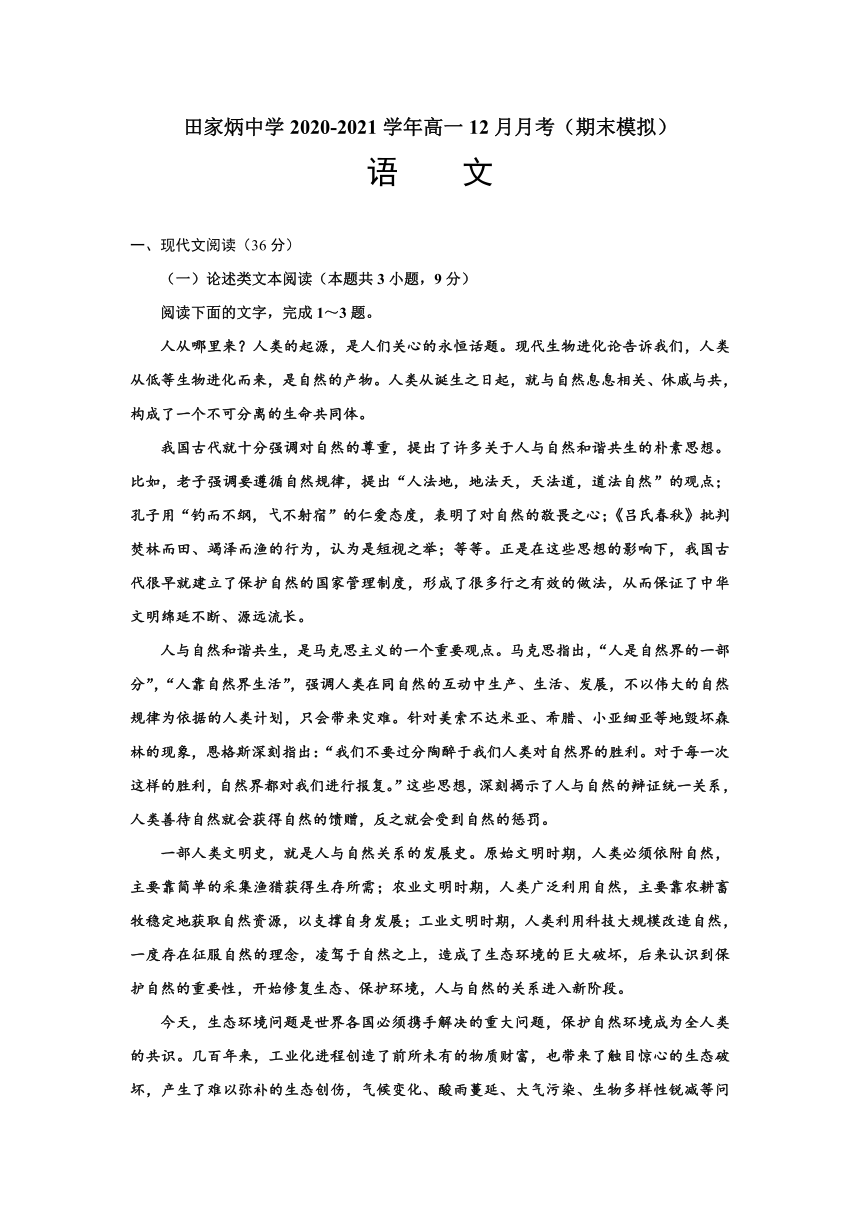 田家炳中学 2020-2021 学年高一 12 月月考（期末模拟）

语　文

一、现代文阅读（36 分）

（一）论述类文本阅读（本题共 3 小题，9 分）

阅读下面的文字，完成 1～3 题。

人从哪里来？人类的起源，是人们关心的永恒话题。现代生物进化论告诉我们，人类从低等生物进化而来，是自然的产物。人类从诞生之日起，就与自然息息相关、休戚与共，构成了一个不可分离的生命共同体。

我国古代就十分强调对自然的尊重，提出了许多关于人与自然和谐共生的朴素思想。比如，老子强调要遵循自然规律，提出“人法地，地法天，天法道，道法自然”的观点；孔子用“钓而不纲，弋不射宿”的仁爱态度，表明了对自然的敬畏之心；《吕氏春秋》批判焚林而田、竭泽而渔的行为，认为是短视之举；等等。正是在这些思想的影响下，我国古代很早就建立了保护自然的国家管理制度，形成了很多行之有效的做法，从而保证了中华文明绵延不断、源远流长。

人与自然和谐共生，是马克思主义的一个重要观点。马克思指出，“人是自然界的一部分”，“人靠自然界生活”，强调人类在同自然的互动中生产、生活、发展，不以伟大的自然规律为依据的人类计划，只会带来灾难。针对美索不达米亚、希腊、小亚细亚等地毁坏森林的现象，恩格斯深刻指出：“我们不要过分陶醉于我们人类对自然界的胜利。对于每一次这样的胜利，自然界都对我们进行报复。”这些思想，深刻揭示了人与自然的辩证统一关系，人类善待自然就会获得自然的馈赠，反之就会受到自然的惩罚。

一部人类文明史，就是人与自然关系的发展史。原始文明时期，人类必须依附自然，主要靠简单的采集渔猎获得生存所需；农业文明时期，人类广泛利用自然，主要靠农耕畜牧稳定地获取自然资源，以支撑自身发展；工业文明时期，人类利用科技大规模改造自然，一度存在征服自然的理念，凌驾于自然之上，造成了生态环境的巨大破坏，后来认识到保护自然的重要性，开始修复生态、保护环境，人与自然的关系进入新阶段。

今天，生态环境问题是世界各国必须携手解决的重大问题，保护自然环境成为全人类的共识。几百年来，工业化进程创造了前所未有的物质财富，也带来了触目惊心的生态破坏，产生了难以弥补的生态创伤，气候变化、酸雨蔓延、大气污染、生物多样性锐减等问